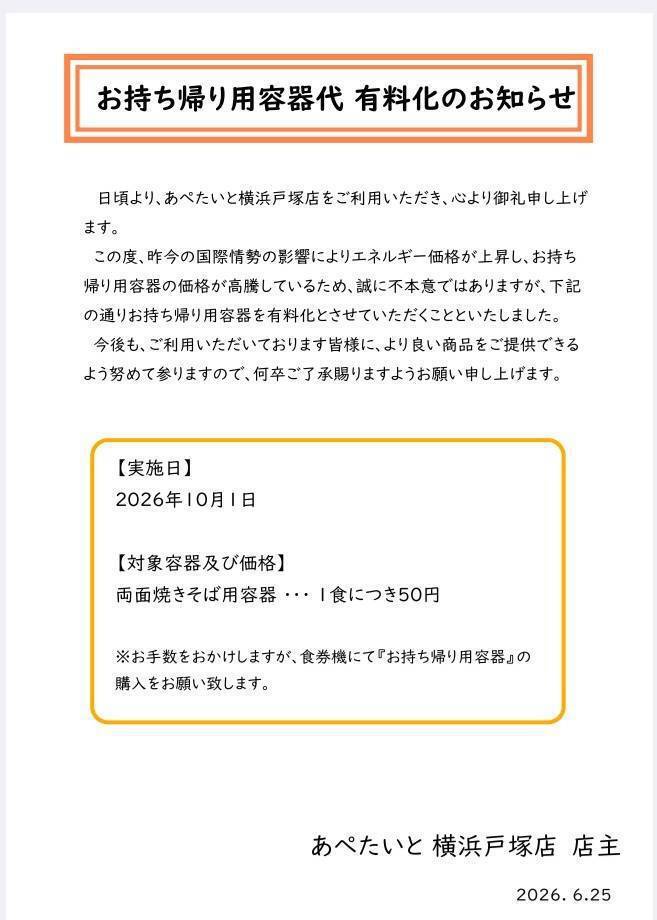 お持ち帰り用容器代 有料化のお知らせ

日頃より、あぺたいと横浜戸塚店をご利用いただき、心より御礼申し上げます。

この度、昨今の国際情勢の影響によりエネルギー価格が上昇し、お持ち帰り用容器の価格が高騰しているため、誠に不本意ではありますが、下記の通りお持ち帰り用容器を有料化とさせていただくことといたしました。

今後も、ご利用いただいております皆様に、より良い商品をご提供できるよう努めて参りますので、何卒ご了承賜りますようお願い申し上げます。

【実施日】
2026年10月1日

【対象容器及び価格】
両面焼きそば用容器 ・・・ 1食につき50円

※お手数をおかけしますが、食券機にて『お持ち帰り用容器』の購入をお願い致します。

あぺたいと 横浜戸塚店 店主

2026. 6.25